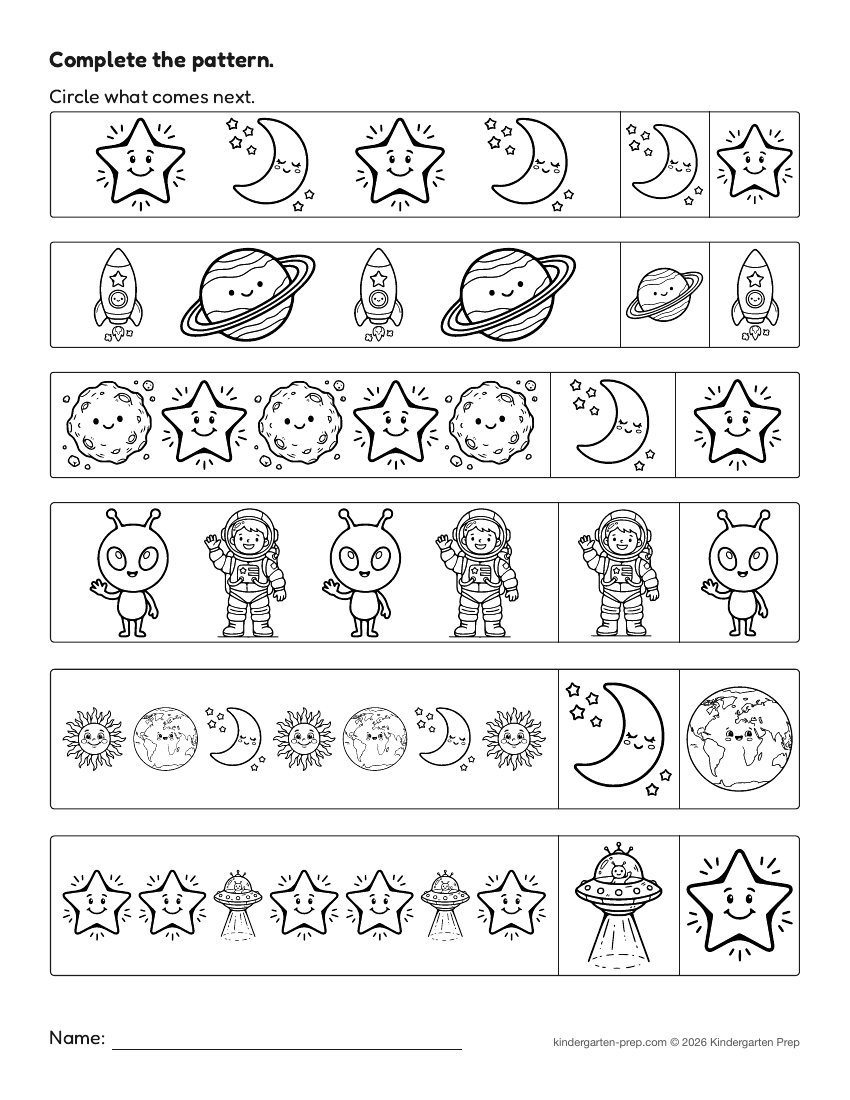 Complete the pattern.

Circle what comes next.

Name:

kindergarten-prep.com © 2026 Kindergarten Prep